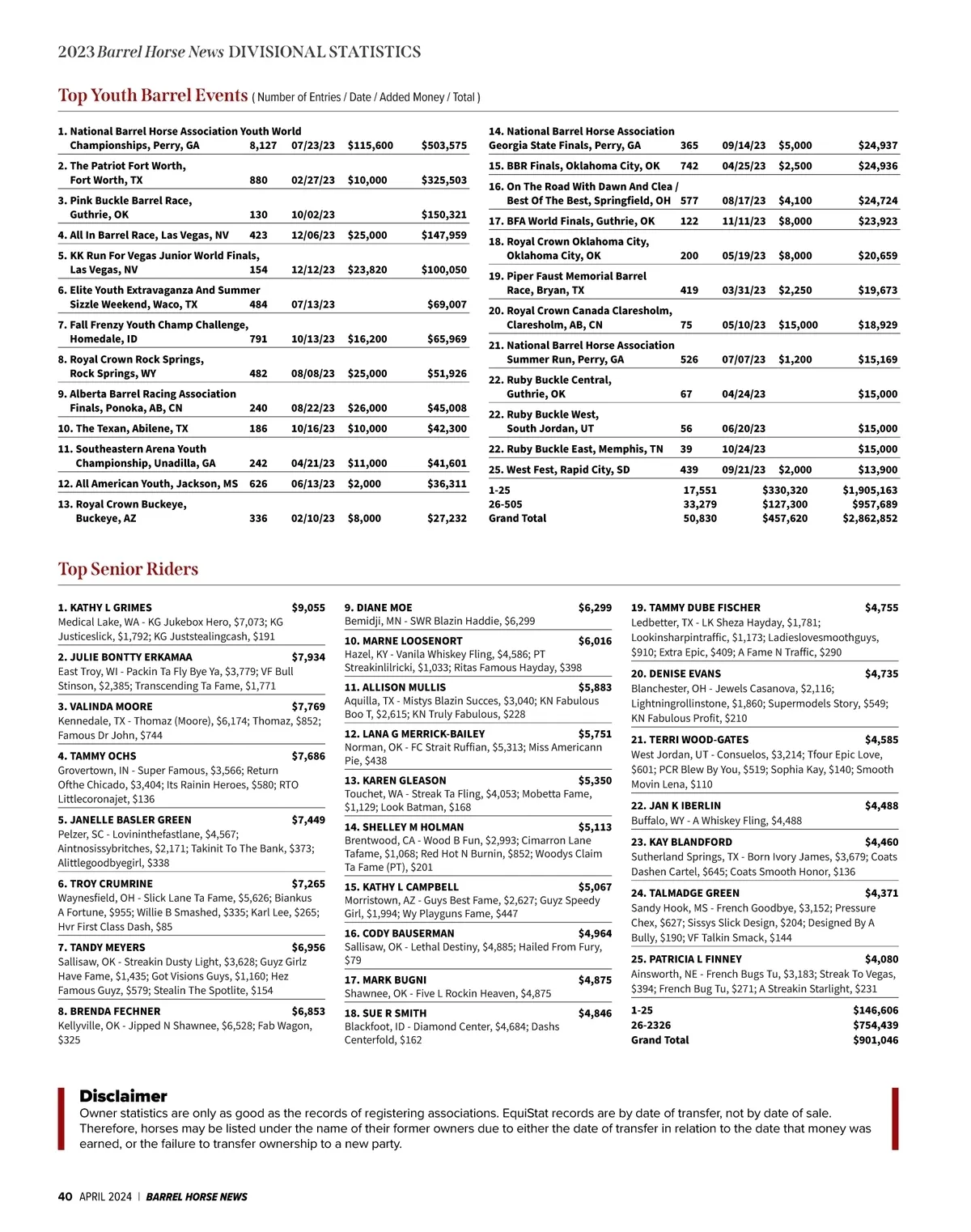 2023 Barrel Horse News DIVISIONAL STATISTICS

Top Youth Barrel Events ( Number of Entries / Date / Added Money / Total )

| | | | | |
|---|---|---|---|---|
| 1. National Barrel Horse Association Youth World Championships, Perry, GA | 8,127 | 07/23/23 | $115,600 | $503,575 |
| 2. The Patriot Fort Worth, Fort Worth, TX | 880 | 02/27/23 | $10,000 | $325,503 |
| 3. Pink Buckle Barrel Race, Guthrie, OK | 130 | 10/02/23 | | $150,321 |
| 4. All In Barrel Race, Las Vegas, NV | 423 | 12/06/23 | $25,000 | $147,959 |
| 5. KK Run For Vegas Junior World Finals, Las Vegas, NV | 154 | 12/12/23 | $23,820 | $100,050 |
| 6. Elite Youth Extravaganza And Summer Sizzle Weekend, Waco, TX | 484 | 07/13/23 | | $69,007 |
| 7. Fall Frenzy Youth Champ Challenge, Homedale, ID | 791 | 10/13/23 | $16,200 | $65,969 |
| 8. Royal Crown Rock Springs, Rock Springs, WY | 482 | 08/08/23 | $25,000 | $51,926 |
| 9. Alberta Barrel Racing Association Finals, Ponoka, AB, CN | 240 | 08/22/23 | $26,000 | $45,008 |
| 10. The Texan, Abilene, TX | 186 | 10/16/23 | $10,000 | $42,300 |
| 11. Southeastern Arena Youth Championship, Unadilla, GA | 242 | 04/21/23 | $11,000 | $41,601 |
| 12. All American Youth, Jackson, MS | 626 | 06/13/23 | $2,000 | $36,311 |
| 13. Royal Crown Buckeye, Buckeye, AZ | 336 | 02/10/23 | $8,000 | $27,232 |
| 14. National Barrel Horse Association Georgia State Finals, Perry, GA | 365 | 09/14/23 | $5,000 | $24,937 |
| 15. BBR Finals, Oklahoma City, OK | 742 | 04/25/23 | $2,500 | $24,936 |
| 16. On The Road With Dawn And Clea / Best Of The Best, Springfield, OH | 577 | 08/17/23 | $4,100 | $24,724 |
| 17. BFA World Finals, Guthrie, OK | 122 | 11/11/23 | $8,000 | $23,923 |
| 18. Royal Crown Oklahoma City, Oklahoma City, OK | 200 | 05/19/23 | $8,000 | $20,659 |
| 19. Piper Faust Memorial Barrel Race, Bryan, TX | 419 | 03/31/23 | $2,250 | $19,673 |
| 20. Royal Crown Canada Claresholm, Claresholm, AB, CN | 75 | 05/10/23 | $15,000 | $18,929 |
| 21. National Barrel Horse Association Summer Run, Perry, GA | 526 | 07/07/23 | $1,200 | $15,169 |
| 22. Ruby Buckle Central, Guthrie, OK | 67 | 04/24/23 | | $15,000 |
| 22. Ruby Buckle West, South Jordan, UT | 56 | 06/20/23 | | $15,000 |
| 22. Ruby Buckle East, Memphis, TN | 39 | 10/24/23 | | $15,000 |
| 25. West Fest, Rapid City, SD | 439 | 09/21/23 | $2,000 | $13,900 |
| 1-25 | 17,551 | | $330,320 | $1,905,163 |
| 26-505 | 33,279 | | $127,300 | $957,689 |
| Grand Total | 50,830 | | $457,620 | $2,862,852 |

Top Senior Riders

1. KATHY L GRIMES $9,055
Medical Lake, WA - KG Jukebox Hero, $7,073; KG Justiceslick, $1,792; KG Juststealingcash, $191

2. JULIE BONTTY ERKAMAA $7,934
East Troy, WI - Packin Ta Fly Bye Ya, $3,779; VF Bull Stinson, $2,385; Transcending Ta Fame, $1,771

3. VALINDA MOORE $7,769
Kennedale, TX - Thomaz (Moore), $6,174; Thomaz, $852; Famous Dr John, $744

4. TAMMY OCHS $7,686
Grovertown, IN - Super Famous, $3,566; Return Ofthe Chicado, $3,404; Its Rainin Heroes, $580; RTO Littlecoronajet, $136

5. JANELLE BASLER GREEN $7,449
Pelzer, SC - Lovininthefastlane, $4,567; Aintnosissybritches, $2,171; Takinit To The Bank, $373; Alittlegoodbyegirl, $338

6. TROY CRUMRINE $7,265
Waynesfield, OH - Slick Lane Ta Fame, $5,626; Biankus A Fortune, $955; Willie B Smashed, $335; Karl Lee, $265; Hvr First Class Dash, $85

7. TANDY MEYERS $6,956
Sallisaw, OK - Streakin Dusty Light, $3,628; Guyz Girlz Have Fame, $1,435; Got Visions Guys, $1,160; Hez Famous Guyz, $579; Stealin The Spotlite, $154

8. BRENDA FECHNER $6,853
Kellyville, OK - Jipped N Shawnee, $6,528; Fab Wagon, $325

9. DIANE MOE $6,299
Bemidji, MN - SWR Blazin Haddie, $6,299

10. MARNE LOOSENORT $6,016
Hazel, KY - Vanila Whiskey Fling, $4,586; PT Streakinlilricki, $1,033; Ritas Famous Hayday, $398

11. ALLISON MULLIS $5,883
Aquilla, TX - Mistys Blazin Succes, $3,040; KN Fabulous Boo T, $2,615; KN Truly Fabulous, $228

12. LANA G MERRICK-BAILEY $5,751
Norman, OK - FC Strait Ruffian, $5,313; Miss Americann Pie, $438

13. KAREN GLEASON $5,350
Touchet, WA - Streak Ta Fling, $4,053; Mobetta Fame, $1,129; Look Batman, $168

14. SHELLEY M HOLMAN $5,113
Brentwood, CA - Wood B Fun, $2,993; Cimarron Lane Tafame, $1,068; Red Hot N Burnin, $852; Woodys Claim Ta Fame (PT), $201

15. KATHY L CAMPBELL $5,067
Morristown, AZ - Guys Best Fame, $2,627; Guyz Speedy Girl, $1,994; Wy Playguns Fame, $447

16. CODY BAUSERMAN $4,964
Sallisaw, OK - Lethal Destiny, $4,885; Hailed From Fury, $79

17. MARK BUGNI $4,875
Shawnee, OK - Five L Rockin Heaven, $4,875

18. SUE R SMITH $4,846
Blackfoot, ID - Diamond Center, $4,684; Dashs Centerfold, $162

19. TAMMY DUBE FISCHER $4,755
Ledbetter, TX - LK Sheza Hayday, $1,781; Lookinsharpintraffic, $1,173; Ladieslovesmoothguys, $910; Extra Epic, $409; A Fame N Traffic, $290

20. DENISE EVANS $4,735
Blanchester, OH - Jewels Casanova, $2,116; Lightningrollinstone, $1,860; Supermodels Story, $549; KN Fabulous Profit, $210

21. TERRI WOOD-GATES $4,585
West Jordan, UT - Consuelos, $3,214; Tfour Epic Love, $601; PCR Blew By You, $519; Sophia Kay, $140; Smooth Movin Lena, $110

22. JAN K IBERLIN $4,488
Buffalo, WY - A Whiskey Fling, $4,488

23. KAY BLANDFORD $4,460
Sutherland Springs, TX - Born Ivory James, $3,679; Coats Dashen Cartel, $645; Coats Smooth Honor, $136

24. TALMADGE GREEN $4,371
Sandy Hook, MS - French Goodbye, $3,152; Pressure Chex, $627; Sissys Slick Design, $204; Designed By A Bully, $190; VF Talkin Smack, $144

25. PATRICIA L FINNEY $4,080
Ainsworth, NE - French Bugs Tu, $3,183; Streak To Vegas, $394; French Bug Tu, $271; A Streakin Starlight, $231

1-25 $146,606
26-2326 $754,439
Grand Total $901,046

Disclaimer
Owner statistics are only as good as the records of registering associations. EquiStat records are by date of transfer, not by date of sale. Therefore, horses may be listed under the name of their former owners due to either the date of transfer in relation to the date that money was earned, or the failure to transfer ownership to a new party.

40 APRIL 2024 | BARREL HORSE NEWS